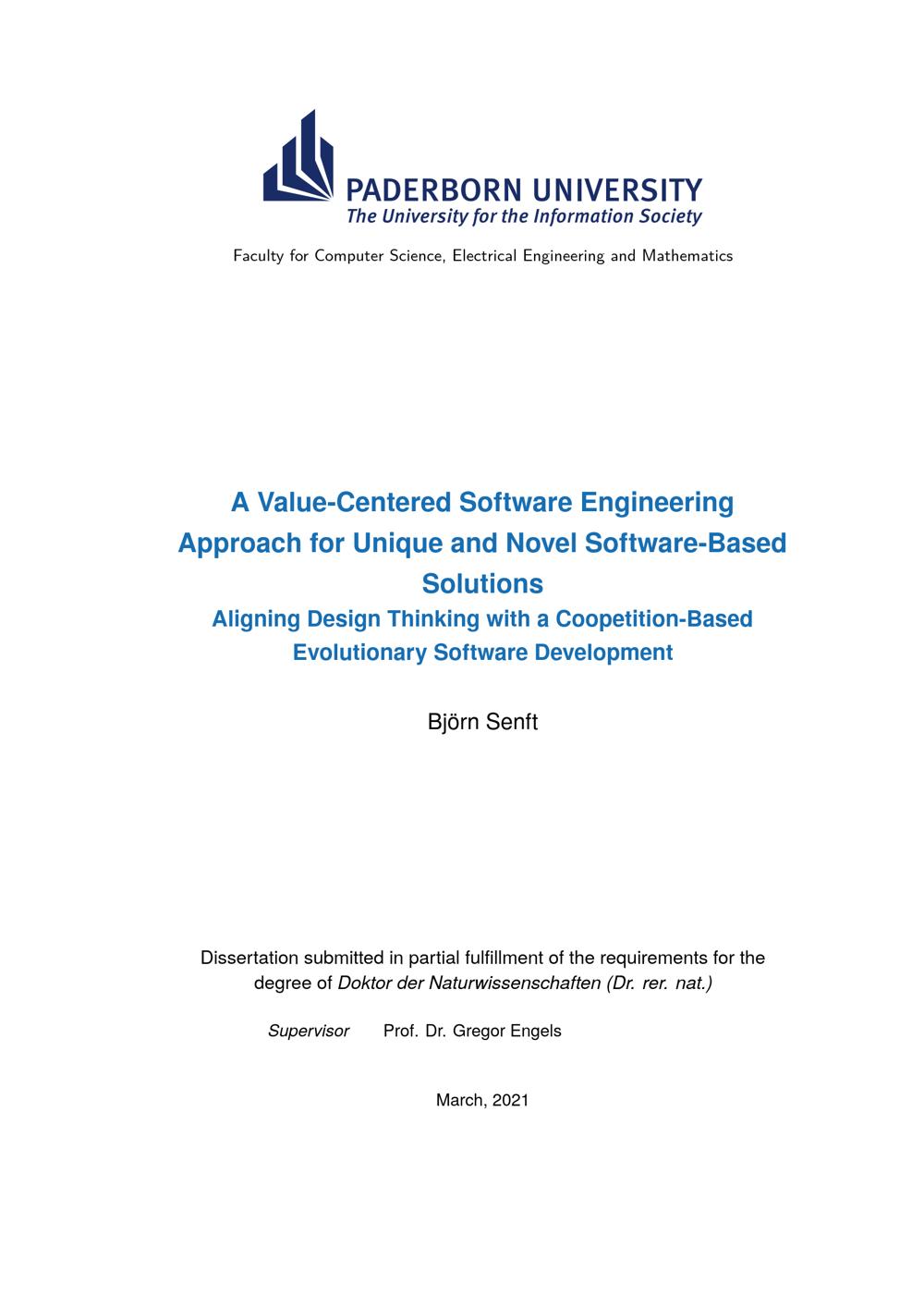 PADERBORN UNIVERSITY
The University for the Information Society

Faculty for Computer Science, Electrical Engineering and Mathematics

A Value-Centered Software Engineering Approach for Unique and Novel Software-Based Solutions

Aligning Design Thinking with a Coopetition-Based Evolutionary Software Development

Björn Senft

Dissertation submitted in partial fulfillment of the requirements for the degree of Doktor der Naturwissenschaften (Dr. rer. nat.)

Supervisor Prof. Dr. Gregor Engels

March, 2021